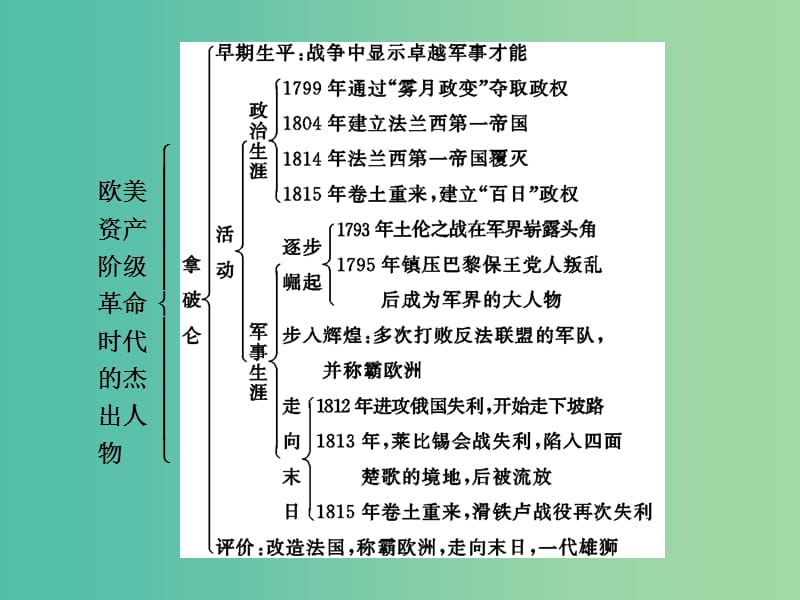 欧美资产阶级革命时代的杰出人物

拿破仑

早期生平：战争中显示卓越军事才能

活动

政治生涯

1799 年通过“雾月政变”夺取政权

1804 年建立法兰西第一帝国

1814 年法兰西第一帝国覆灭

1815 年卷土重来，建立“百日”政权

军事生涯

逐步崛起

1793 年土伦之战在军界崭露头角

1795 年镇压巴黎保王党人叛乱后成为军界的大人物

步入辉煌：多次打败反法联盟的军队，并称霸欧洲

走向末日

1812 年进攻俄国失利，开始走下坡路

1813 年，莱比锡会战失利，陷入四面楚歌的境地，后被流放

1815 年卷土重来，滑铁卢战役再次失利

评价：改造法国，称霸欧洲，走向末日，一代雄狮